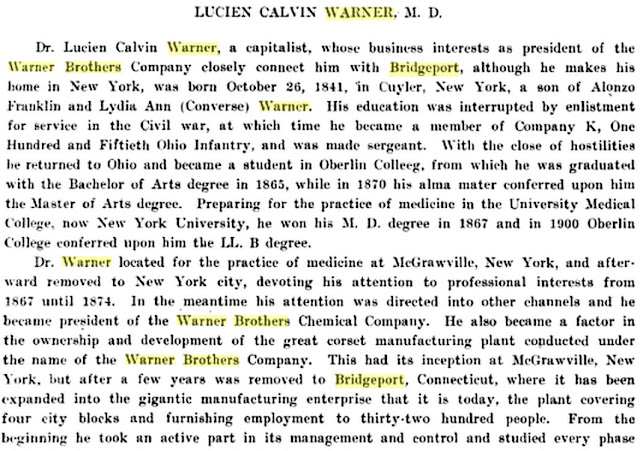 LUCIEN CALVIN WARNER, M. D.

Dr. Lucien Calvin Warner, a capitalist, whose business interests as president of the Warner Brothers Company closely connect him with Bridgeport, although he makes his home in New York, was born October 26, 1841, in Cuyler, New York, a son of Alonzo Franklin and Lydia Ann (Converse) Warner. His education was interrupted by enlistment for service in the Civil war, at which time he became a member of Company K, One Hundred and Fiftieth Ohio Infantry, and was made sergeant. With the close of hostilities he returned to Ohio and became a student in Oberlin Colleeg, from which he was graduated with the Bachelor of Arts degree in 1865, while in 1870 his alma mater conferred upon him the Master of Arts degree. Preparing for the practice of medicine in the University Medical College, now New York University, he won his M. D. degree in 1867 and in 1900 Oberlin College conferred upon him the LL. B degree.

Dr. Warner located for the practice of medicine at McGrawville, New York, and afterward removed to New York city, devoting his attention to professional interests from 1867 until 1874. In the meantime his attention was directed into other channels and he became president of the Warner Brothers Chemical Company. He also became a factor in the ownership and development of the great corset manufacturing plant conducted under the name of the Warner Brothers Company. This had its inception at McGrawville, New York, but after a few years was removed to Bridgeport, Connecticut, where it has been expanded into the gigantic manufacturing enterprise that it is today, the plant covering four city blocks and furnishing employment to thirty-two hundred people. From the beginning he took an active part in its management and control and studied every phase